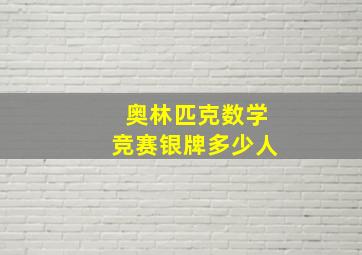 奥林匹克数学
竞赛银牌多少人